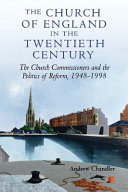 THE CHURCH OF ENGLAND IN THE TWENTIETH CENTURY

The Church Commissioners and the Politics of Reform, 1948–1998

Andrew Chandler